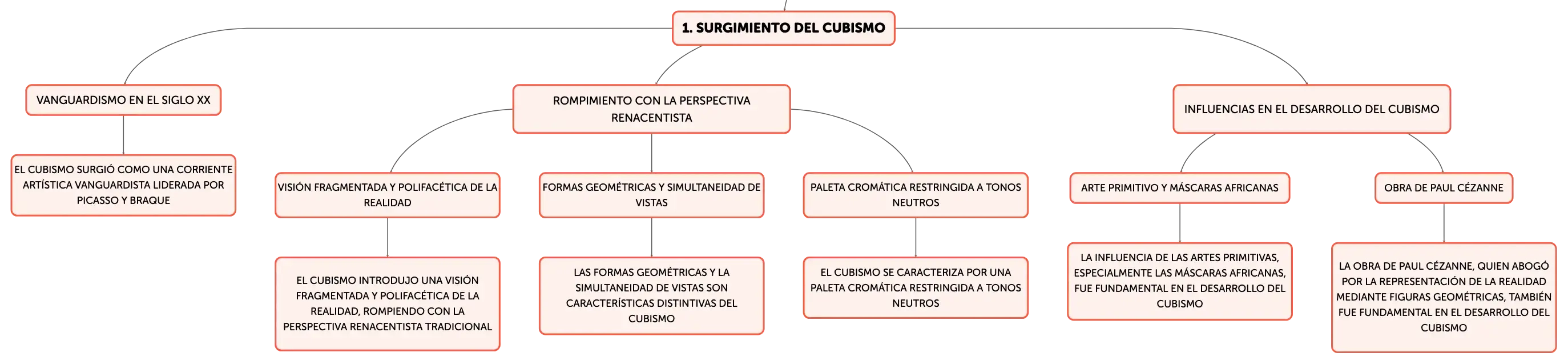 1. SURGIMIENTO DEL CUBISMO

VANGUARDISMO EN EL SIGLO XX

EL CUBISMO SURGIÓ COMO UNA CORRIENTE ARTÍSTICA VANGUARDISTA LIDERADA POR PICASSO Y BRAQUE

ROMPIMIENTO CON LA PERSPECTIVA RENACENTISTA

VISIÓN FRAGMENTADA Y POLIFACÉTICA DE LA REALIDAD

EL CUBISMO INTRODUJO UNA VISIÓN FRAGMENTADA Y POLIFACÉTICA DE LA REALIDAD, ROMPIENDO CON LA PERSPECTIVA RENACENTISTA TRADICIONAL

FORMAS GEOMÉTRICAS Y SIMULTANEIDAD DE VISTAS

LAS FORMAS GEOMÉTRICAS Y LA SIMULTANEIDAD DE VISTAS SON CARACTERÍSTICAS DISTINTIVAS DEL CUBISMO

PALETA CROMÁTICA RESTRINGIDA A TONOS NEUTROS

EL CUBISMO SE CARACTERIZA POR UNA PALETA CROMÁTICA RESTRINGIDA A TONOS NEUTROS

INFLUENCIAS EN EL DESARROLLO DEL CUBISMO

ARTE PRIMITIVO Y MÁSCARAS AFRICANAS

LA INFLUENCIA DE LAS ARTES PRIMITIVAS, ESPECIALMENTE LAS MÁSCARAS AFRICANAS, FUE FUNDAMENTAL EN EL DESARROLLO DEL CUBISMO

OBRA DE PAUL CÉZANNE

LA OBRA DE PAUL CÉZANNE, QUIEN ABOGÓ POR LA REPRESENTACIÓN DE LA REALIDAD MEDIANTE FIGURAS GEOMÉTRICAS, TAMBIÉN FUE FUNDAMENTAL EN EL DESARROLLO DEL CUBISMO